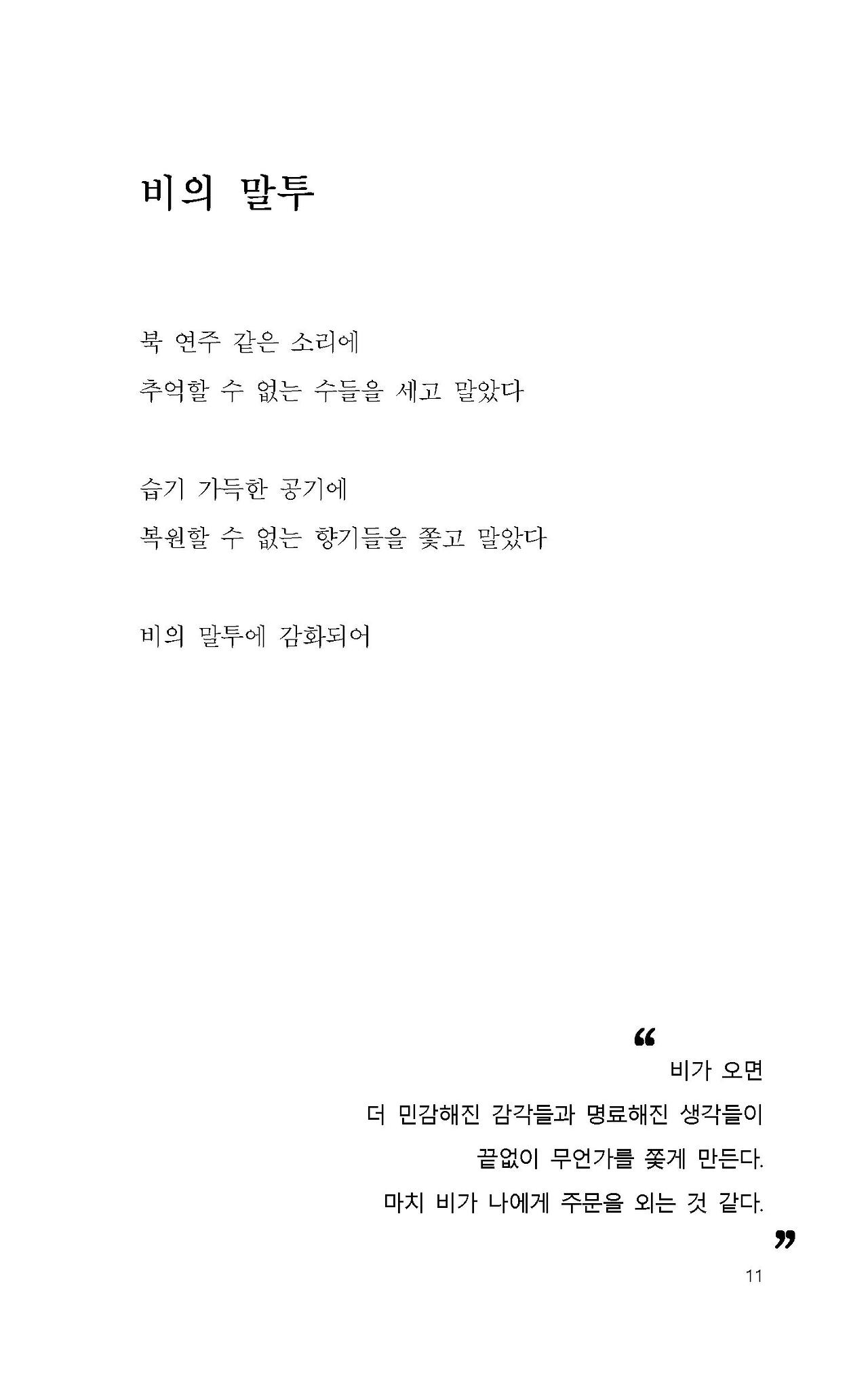 비의 말투

북 연주 같은 소리에
추억할 수 없는 수들을 세고 말았다

습기 가득한 공기에
복원할 수 없는 향기들을 쫓고 말았다

비의 말투에 감화되어

“
비가 오면
더 민감해진 감각들과 명료해진 생각들이
끝없이 무언가를 쫓게 만든다.
마치 비가 나에게 주문을 외는 것 같다.
”

11